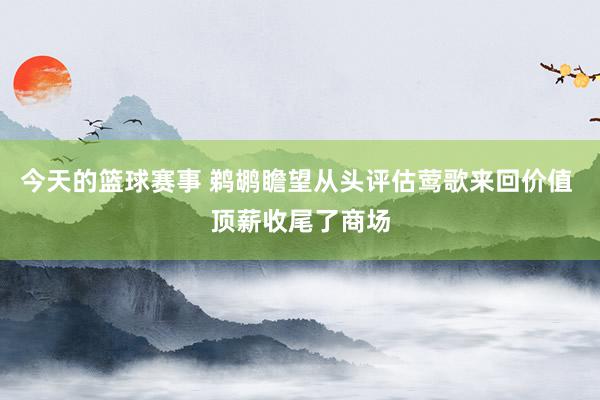 今天的篮球赛事 鹈鹕瞻望从头评估莺歌来回价值 顶薪收尾了商场